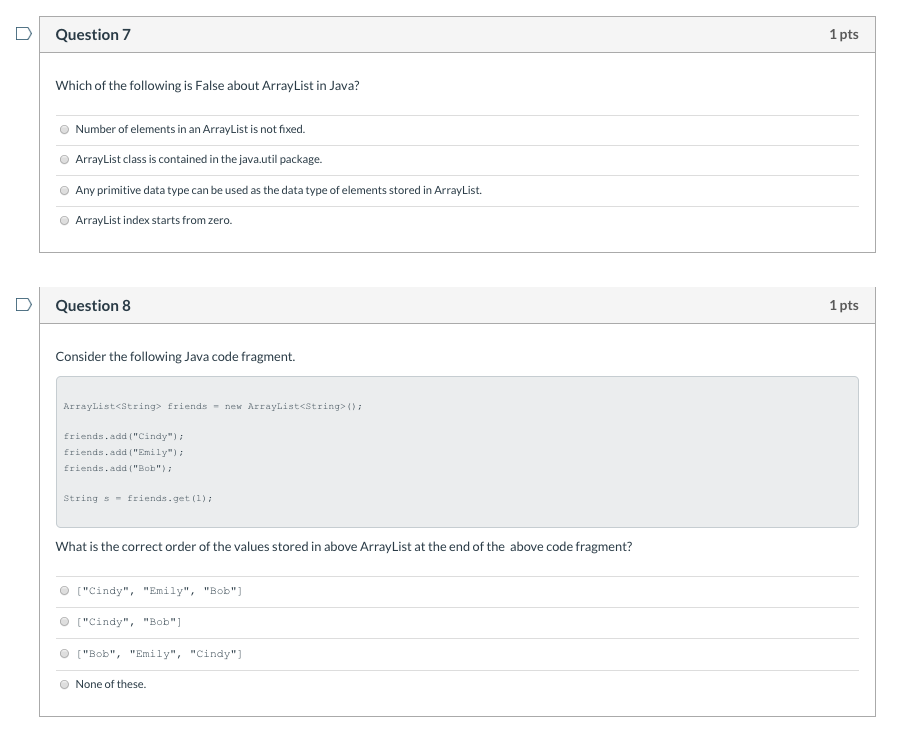 Question 7

1 pts

Which of the following is False about ArrayList in Java?

Number of elements in an ArrayList is not fixed.

ArrayList class is contained in the java.util package.

Any primitive data type can be used as the data type of elements stored in ArrayList.

ArrayList index starts from zero.

Question 8

1 pts

Consider the following Java code fragment.

ArrayList<String> friends = new ArrayList<String>();

friends.add("Cindy");
friends.add("Emily");
friends.add("Bob");

String s = friends.get(1);

What is the correct order of the values stored in above ArrayList at the end of the above code fragment?

["Cindy", "Emily", "Bob"]

["Cindy", "Bob"]

["Bob", "Emily", "Cindy"]

None of these.